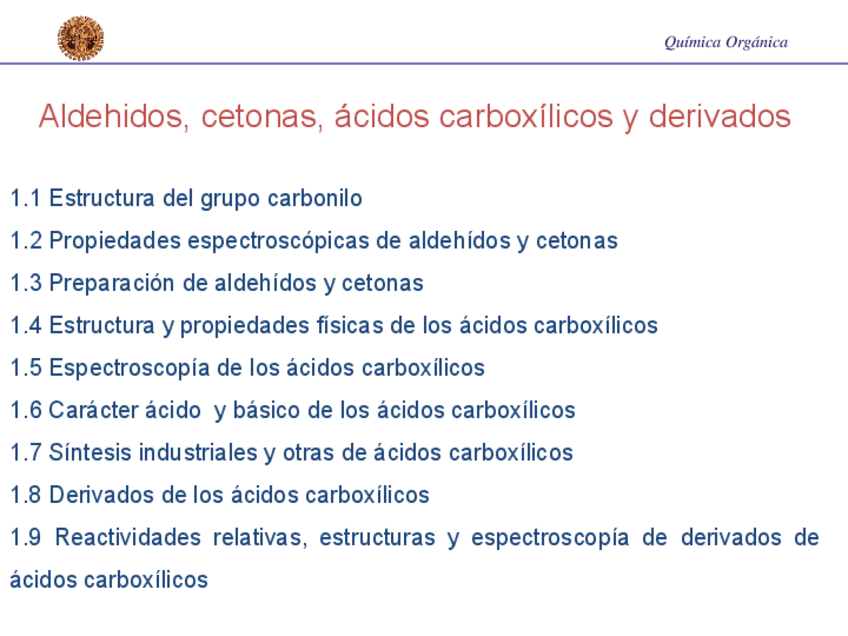 Química Orgánica

Aldehidos, cetonas, ácidos carboxílicos y derivados

1.1 Estructura del grupo carbonilo

1.2 Propiedades espectroscópicas de aldehídos y cetonas

1.3 Preparación de aldehídos y cetonas

1.4 Estructura y propiedades físicas de los ácidos carboxílicos

1.5 Espectroscopía de los ácidos carboxílicos

1.6 Carácter ácido y básico de los ácidos carboxílicos

1.7 Síntesis industriales y otras de ácidos carboxílicos

1.8 Derivados de los ácidos carboxílicos

1.9 Reactividades relativas, estructuras y espectroscopía de derivados de ácidos carboxílicos